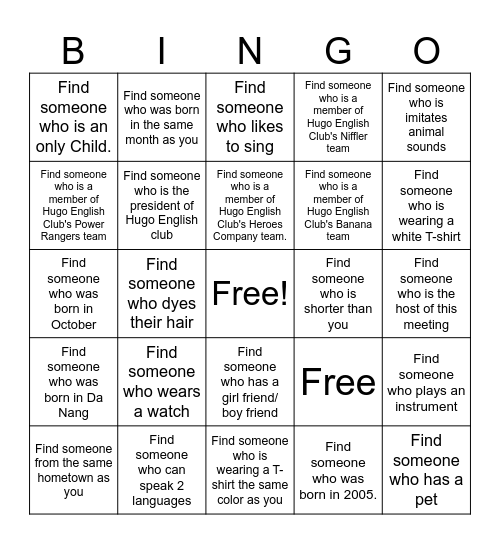 | B | I | N | G | O |
|---|---|---|---|---|
| Find someone who is an only Child. | Find someone who was born in the same month as you | Find someone who likes to sing | Find someone who is a member of Hugo English Club's Niffler team | Find someone who is imitates animal sounds |
| Find someone who is a member of Hugo English Club's Power Rangers team | Find someone who is the president of Hugo English club | Find someone who is a member of Hugo English Club's Heroes Company team. | Find someone who is a member of Hugo English Club's Banana team | Find someone who is wearing a white T-shirt |
| Find someone who was born in October | Find someone who dyes their hair | Free! | Find someone who is shorter than you | Find someone who is the host of this meeting |
| Find someone who was born in Da Nang | Find someone who wears a watch | Find someone who has a girl friend/ boy friend | Free | Find someone who plays an instrument |
| Find someone from the same hometown as you | Find someone who can speak 2 languages | Find someone who is wearing a T-shirt the same color as you | Find someone who was born in 2005. | Find someone who has a pet |